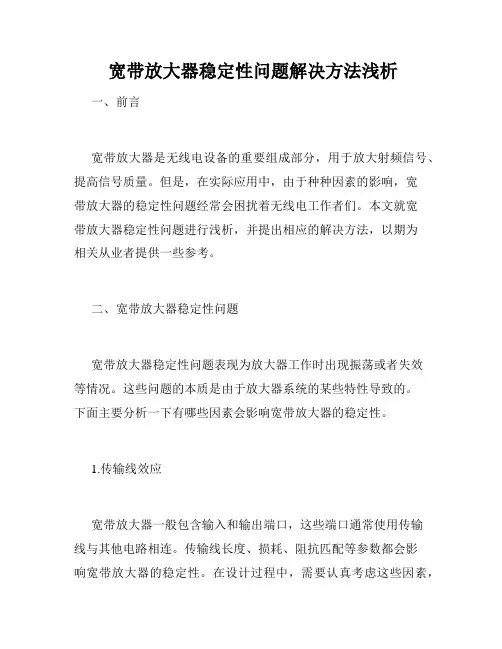 宽带放大器稳定性问题解决方法浅析

一、前言

宽带放大器是无线电设备的重要组成部分，用于放大射频信号、提高信号质量。但是，在实际应用中，由于种种因素的影响，宽带放大器的稳定性问题经常会困扰着无线电工作者们。本文就宽带放大器稳定性问题进行浅析，并提出相应的解决方法，以期为相关从业者提供一些参考。

二、宽带放大器稳定性问题

宽带放大器稳定性问题表现为放大器工作时出现振荡或者失效等情况。这些问题的本质是由于放大器系统的某些特性导致的。下面主要分析一下有哪些因素会影响宽带放大器的稳定性。

1.传输线效应

宽带放大器一般包含输入和输出端口，这些端口通常使用传输线与其他电路相连。传输线长度、损耗、阻抗匹配等参数都会影响宽带放大器的稳定性。在设计过程中，需要认真考虑这些因素，